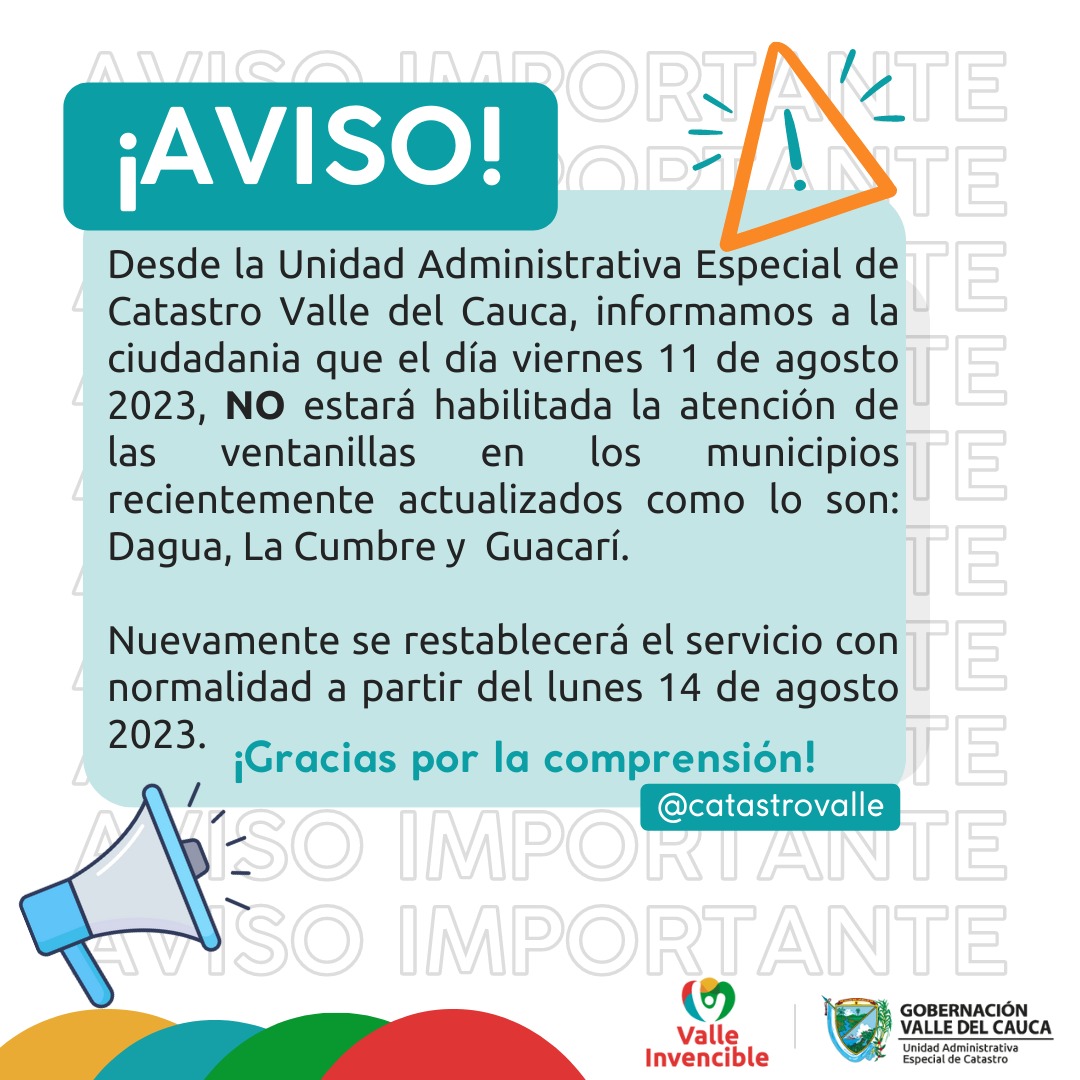 ¡AVISO!

Desde la Unidad Administrativa Especial de Catastro Valle del Cauca, informamos a la ciudadania que el día viernes 11 de agosto 2023, NO estará habilitada la atención de las ventanillas en los municipios recientemente actualizados como lo son: Dagua, La Cumbre y Guacarí.

Nuevamente se restablecerá el servicio con normalidad a partir del lunes 14 de agosto 2023.

¡Gracias por la comprensión!

@catastrovalle

Valle Invencible

GOBERNACIÓN VALLE DEL CAUCA
Unidad Administrativa Especial de Catastro

AVISO IMPORTANTE